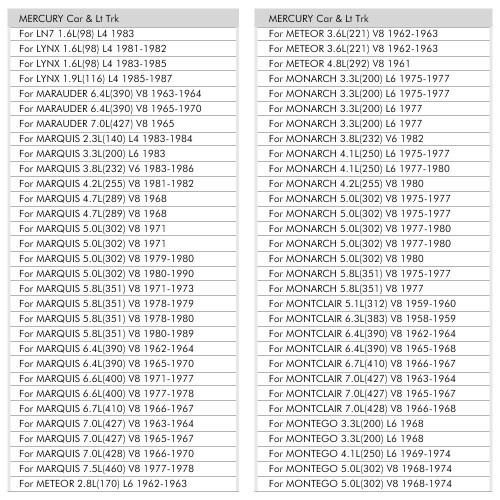 | MERCURY Car & Lt Trk |
|---|
| For LN7 1.6L(98) L4 1983 |
| For LYNX 1.6L(98) L4 1981-1982 |
| For LYNX 1.6L(98) L4 1983-1985 |
| For LYNX 1.9L(116) L4 1985-1987 |
| For MARAUDER 6.4L(390) V8 1963-1964 |
| For MARAUDER 6.4L(390) V8 1965-1970 |
| For MARAUDER 7.0L(427) V8 1965 |
| For MARQUIS 2.3L(140) L4 1983-1984 |
| For MARQUIS 3.3L(200) L6 1983 |
| For MARQUIS 3.8L(232) V6 1983-1986 |
| For MARQUIS 4.2L(255) V8 1981-1982 |
| For MARQUIS 4.7L(289) V8 1968 |
| For MARQUIS 4.7L(289) V8 1968 |
| For MARQUIS 5.0L(302) V8 1971 |
| For MARQUIS 5.0L(302) V8 1971 |
| For MARQUIS 5.0L(302) V8 1979-1980 |
| For MARQUIS 5.0L(302) V8 1980-1990 |
| For MARQUIS 5.8L(351) V8 1971-1973 |
| For MARQUIS 5.8L(351) V8 1978-1979 |
| For MARQUIS 5.8L(351) V8 1978-1980 |
| For MARQUIS 5.8L(351) V8 1980-1989 |
| For MARQUIS 6.4L(390) V8 1962-1964 |
| For MARQUIS 6.4L(390) V8 1965-1970 |
| For MARQUIS 6.6L(400) V8 1971-1977 |
| For MARQUIS 6.6L(400) V8 1977-1978 |
| For MARQUIS 6.7L(410) V8 1966-1967 |
| For MARQUIS 7.0L(427) V8 1963-1964 |
| For MARQUIS 7.0L(427) V8 1965-1967 |
| For MARQUIS 7.0L(428) V8 1966-1970 |
| For MARQUIS 7.5L(460) V8 1977-1978 |
| For METEOR 2.8L(170) L6 1962-1963 |

| MERCURY Car & Lt Trk |
|---|
| For METEOR 3.6L(221) V8 1962-1963 |
| For METEOR 3.6L(221) V8 1962-1963 |
| For METEOR 4.8L(292) V8 1961 |
| For MONARCH 3.3L(200) L6 1975-1977 |
| For MONARCH 3.3L(200) L6 1975-1977 |
| For MONARCH 3.3L(200) L6 1977 |
| For MONARCH 3.3L(200) L6 1977 |
| For MONARCH 3.8L(232) V6 1982 |
| For MONARCH 4.1L(250) L6 1975-1977 |
| For MONARCH 4.1L(250) L6 1977-1980 |
| For MONARCH 4.2L(255) V8 1980 |
| For MONARCH 5.0L(302) V8 1975-1977 |
| For MONARCH 5.0L(302) V8 1975-1977 |
| For MONARCH 5.0L(302) V8 1977-1980 |
| For MONARCH 5.0L(302) V8 1977-1980 |
| For MONARCH 5.0L(302) V8 1980 |
| For MONARCH 5.8L(351) V8 1975-1977 |
| For MONARCH 5.8L(351) V8 1977 |
| For MONTCLAIR 5.1L(312) V8 1959-1960 |
| For MONTCLAIR 6.3L(383) V8 1958-1959 |
| For MONTCLAIR 6.4L(390) V8 1962-1964 |
| For MONTCLAIR 6.4L(390) V8 1965-1968 |
| For MONTCLAIR 6.7L(410) V8 1966-1967 |
| For MONTCLAIR 7.0L(427) V8 1963-1964 |
| For MONTCLAIR 7.0L(427) V8 1965-1967 |
| For MONTCLAIR 7.0L(428) V8 1966-1968 |
| For MONTEGO 3.3L(200) L6 1968 |
| For MONTEGO 3.3L(200) L6 1968 |
| For MONTEGO 4.1L(250) L6 1969-1974 |
| For MONTEGO 5.0L(302) V8 1968-1974 |
| For MONTEGO 5.0L(302) V8 1968-1974 |